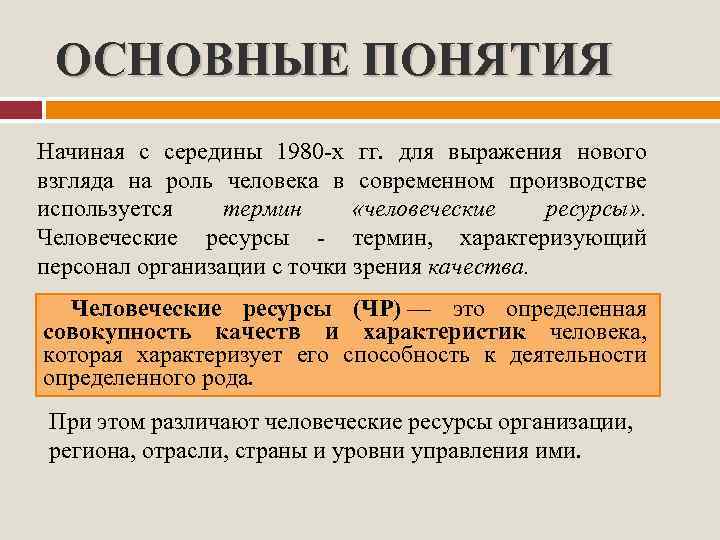 ОСНОВНЫЕ ПОНЯТИЯ

Начиная с середины 1980-х гг. для выражения нового взгляда на роль человека в современном производстве используется термин «человеческие ресурсы». Человеческие ресурсы - термин, характеризующий персонал организации с точки зрения качества.

Человеческие ресурсы (ЧР) — это определенная совокупность качеств и характеристик человека, которая характеризует его способность к деятельности определенного рода.

При этом различают человеческие ресурсы организации, региона, отрасли, страны и уровни управления ими.